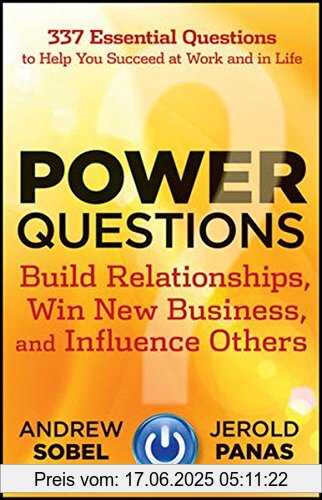 337 Essential Questions
to Help You Succeed at Work and in Life

POWER
QUESTIONS

Build Relationships, Win New Business, and Influence Others

ANDREW
SOBEL

JEROLD
PANAS

Preis vom: 17.06.2025 05:11:22